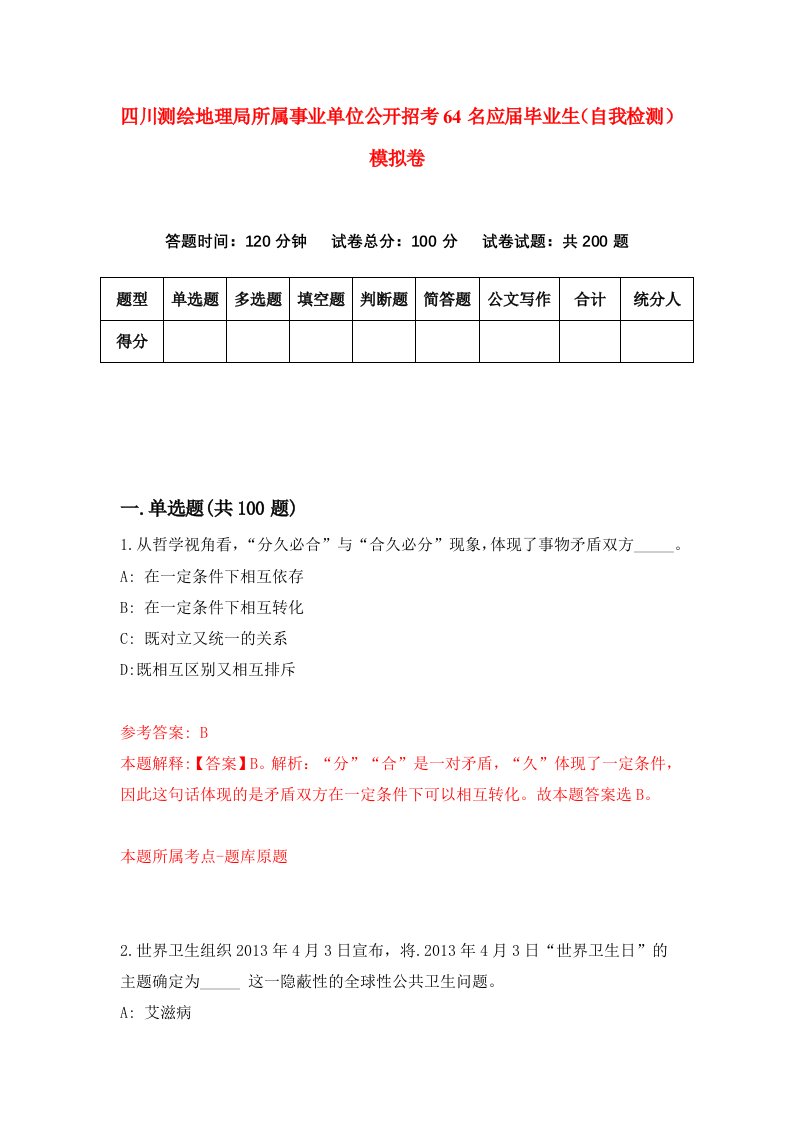 四川测绘地理局所属事业单位公开招考64名应届毕业生(自我检测）模拟卷

答题时间：120分钟　试卷总分：100分　试卷试题：共200题

| 题型 | 单选题 | 多选题 | 填空题 | 判断题 | 简答题 | 公文写作 | 合计 | 统分人 |
|---|---|---|---|---|---|---|---|---|
| 得分 | | | | | | | | |

一.单选题(共100题)

1.从哲学视角看，“分久必合”与“合久必分”现象，体现了事物矛盾双方_____。

A: 在一定条件下相互依存

B: 在一定条件下相互转化

C: 既对立又统一的关系

D:既相互区别又相互排斥

参考答案: B

本题解释:【答案】B。解析：“分”“合”是一对矛盾，“久”体现了一定条件，因此这句话体现的是矛盾双方在一定条件下可以相互转化。故本题答案选B。

本题所属考点-题库原题

2.世界卫生组织2013年4月3日宣布，将.2013年4月3日“世界卫生日”的主题确定为_____ 这一隐蔽性的全球性公共卫生问题。

A: 艾滋病